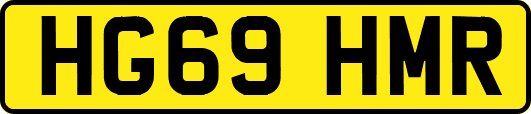 HG69 HMR